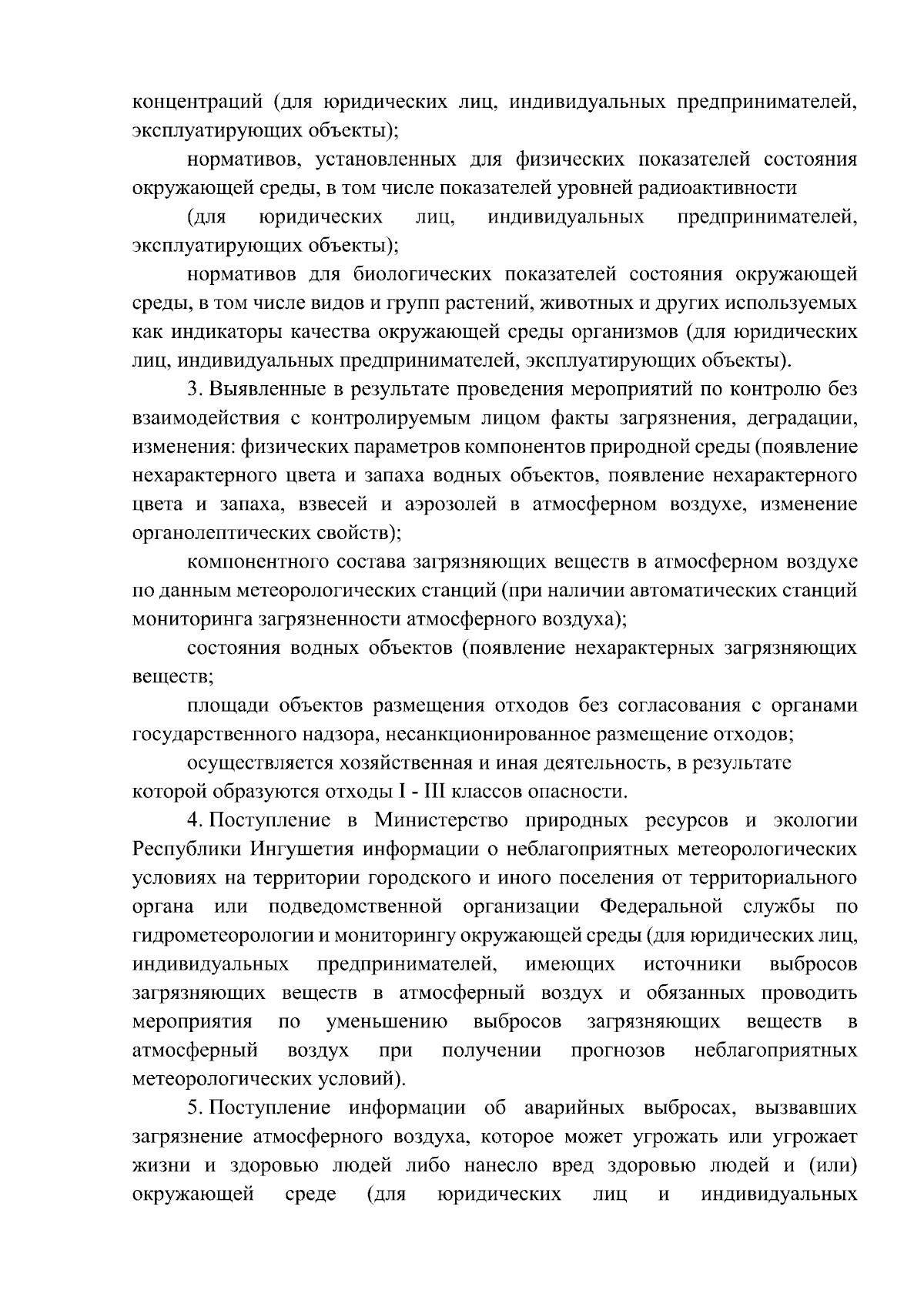 концентраций (для юридических лиц, индивидуальных предпринимателей, эксплуатирующих объекты);

нормативов, установленных для физических показателей состояния окружающей среды, в том числе показателей уровней радиоактивности

(для юридических лиц, индивидуальных предпринимателей, эксплуатирующих объекты);

нормативов для биологических показателей состояния окружающей среды, в том числе видов и групп растений, животных и других используемых как индикаторы качества окружающей среды организмов (для юридических лиц, индивидуальных предпринимателей, эксплуатирующих объекты).

3. Выявленные в результате проведения мероприятий по контролю без взаимодействия с контролируемым лицом факты загрязнения, деградации, изменения: физических параметров компонентов природной среды (появление нехарактерного цвета и запаха водных объектов, появление нехарактерного цвета и запаха, взвесей и аэрозолей в атмосферном воздухе, изменение органолептических свойств);

компонентного состава загрязняющих веществ в атмосферном воздухе по данным метеорологических станций (при наличии автоматических станций мониторинга загрязненности атмосферного воздуха);

состояния водных объектов (появление нехарактерных загрязняющих веществ;

площади объектов размещения отходов без согласования с органами государственного надзора, несанкционированное размещение отходов;

осуществляется хозяйственная и иная деятельность, в результате которой образуются отходы I - III классов опасности.

4. Поступление в Министерство природных ресурсов и экологии Республики Ингушетия информации о неблагоприятных метеорологических условиях на территории городского и иного поселения от территориального органа или подведомственной организации Федеральной службы по гидрометеорологии и мониторингу окружающей среды (для юридических лиц, индивидуальных предпринимателей, имеющих источники выбросов загрязняющих веществ в атмосферный воздух и обязанных проводить мероприятия по уменьшению выбросов загрязняющих веществ в атмосферный воздух при получении прогнозов неблагоприятных метеорологических условий).

5. Поступление информации об аварийных выбросах, вызвавших загрязнение атмосферного воздуха, которое может угрожать или угрожает жизни и здоровью людей либо нанесло вред здоровью людей и (или) окружающей среде (для юридических лиц и индивидуальных